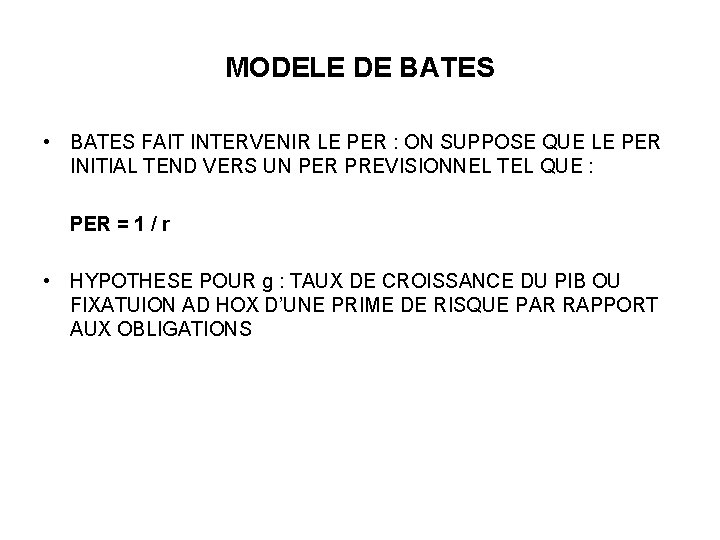 MODELE DE BATES

• BATES FAIT INTERVENIR LE PER : ON SUPPOSE QUE LE PER INITIAL TEND VERS UN PER PREVISIONNEL TEL QUE :

PER = 1 / r

• HYPOTHESE POUR g : TAUX DE CROISSANCE DU PIB OU FIXATUION AD HOX D'UNE PRIME DE RISQUE PAR RAPPORT AUX OBLIGATIONS